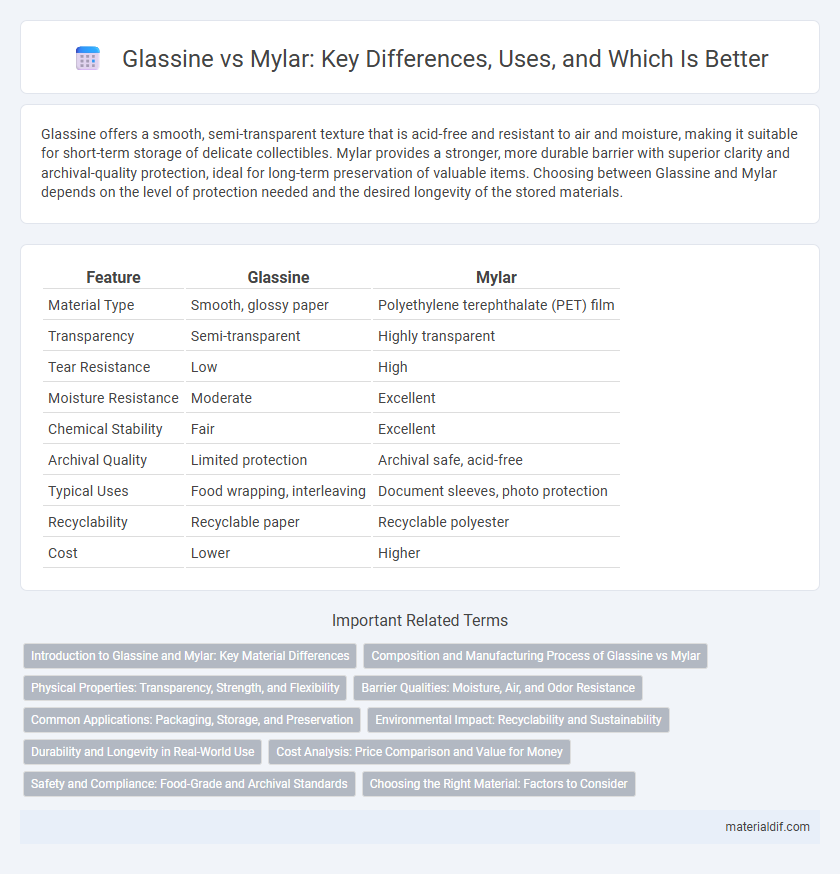 Glassine vs Mylar: Key Differences, Uses, and Which Is Better

Glassine offers a smooth, semi-transparent texture that is acid-free and resistant to air and moisture, making it suitable for short-term storage of delicate collectibles. Mylar provides a stronger, more durable barrier with superior clarity and archival-quality protection, ideal for long-term preservation of valuable items. Choosing between Glassine and Mylar depends on the level of protection needed and the desired longevity of the stored materials.

| Feature | Glassine | Mylar |
|---|---|---|
| Material Type | Smooth, glossy paper | Polyethylene terephthalate (PET) film |
| Transparency | Semi-transparent | Highly transparent |
| Tear Resistance | Low | High |
| Moisture Resistance | Moderate | Excellent |
| Chemical Stability | Fair | Excellent |
| Archival Quality | Limited protection | Archival safe, acid-free |
| Typical Uses | Food wrapping, interleaving | Document sleeves, photo protection |
| Recyclability | Recyclable paper | Recyclable polyester |
| Cost | Lower | Higher |

Important Related Terms

Introduction to Glassine and Mylar: Key Material Differences
Composition and Manufacturing Process of Glassine vs Mylar
Physical Properties: Transparency, Strength, and Flexibility
Barrier Qualities: Moisture, Air, and Odor Resistance
Common Applications: Packaging, Storage, and Preservation
Environmental Impact: Recyclability and Sustainability
Durability and Longevity in Real-World Use
Cost Analysis: Price Comparison and Value for Money
Safety and Compliance: Food-Grade and Archival Standards
Choosing the Right Material: Factors to Consider

materialdif.com